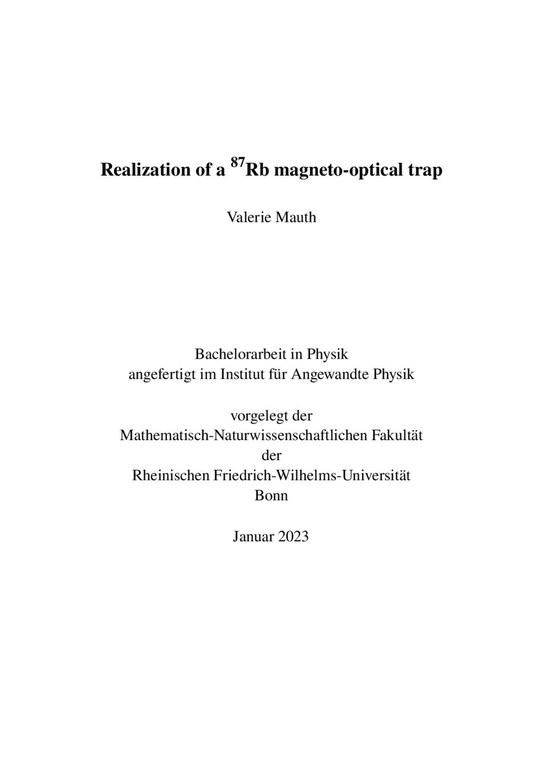 Realization of a $^{87}$Rb magneto-optical trap

Valerie Mauth

Bachelorarbeit in Physik
angefertigt im Institut für Angewandte Physik

vorgelegt der
Mathematisch-Naturwissenschaftlichen Fakultät
der
Rheinischen Friedrich-Wilhelms-Universität
Bonn

Januar 2023